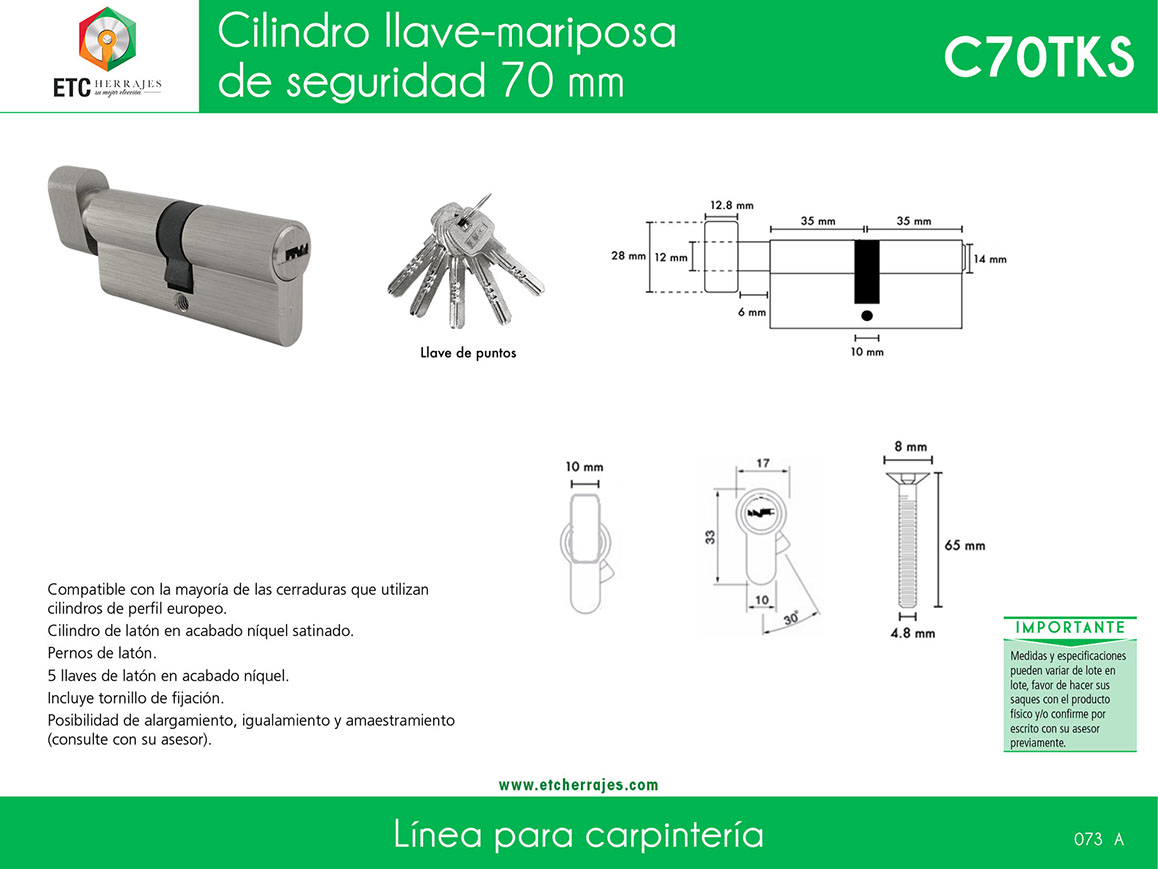 ETC HERRAJES
su mejor elección

Cilindro llave-mariposa de seguridad 70 mm

C70TKS

Llave de puntos

12.8 mm
35 mm
35 mm
28 mm
12 mm
14 mm
6 mm
10 mm

10 mm
17
33
10
30°
8 mm
65 mm
4.8 mm

Compatible con la mayoría de las cerraduras que utilizan cilindros de perfil europeo.
Cilindro de latón en acabado níquel satinado.
Pernos de latón.
5 llaves de latón en acabado níquel.
Incluye tornillo de fijación.
Posibilidad de alargamiento, igualamiento y amaestramiento (consulte con su asesor).

IMPORTANTE
Medidas y especificaciones pueden variar de lote en lote, favor de hacer sus saques con el producto físico y/o confirme por escrito con su asesor previamente.

www.etcherrajes.com

Línea para carpintería

073 A